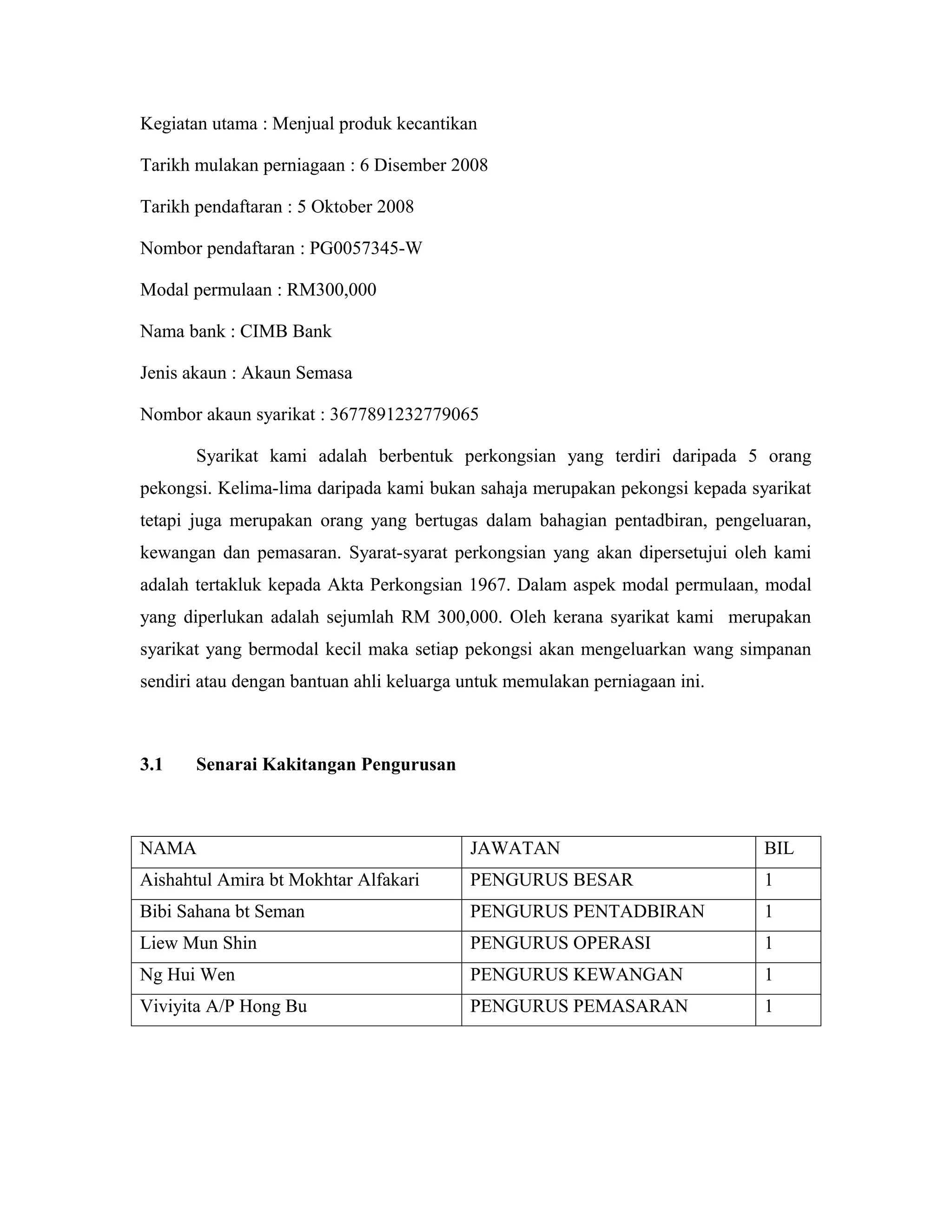 Kegiatan utama : Menjual produk kecantikan

Tarikh mulakan perniagaan : 6 Disember 2008

Tarikh pendaftaran : 5 Oktober 2008

Nombor pendaftaran : PG0057345-W

Modal permulaan : RM300,000

Nama bank : CIMB Bank

Jenis akaun : Akaun Semasa

Nombor akaun syarikat : 3677891232779065

Syarikat kami adalah berbentuk perkongsian yang terdiri daripada 5 orang pekongsi. Kelima-lima daripada kami bukan sahaja merupakan pekongsi kepada syarikat tetapi juga merupakan orang yang bertugas dalam bahagian pentadbiran, pengeluaran, kewangan dan pemasaran. Syarat-syarat perkongsian yang akan dipersetujui oleh kami adalah tertakluk kepada Akta Perkongsian 1967. Dalam aspek modal permulaan, modal yang diperlukan adalah sejumlah RM 300,000. Oleh kerana syarikat kami merupakan syarikat yang bermodal kecil maka setiap pekongsi akan mengeluarkan wang simpanan sendiri atau dengan bantuan ahli keluarga untuk memulakan perniagaan ini.

3.1 Senarai Kakitangan Pengurusan

| NAMA | JAWATAN | BIL |
|---|---|---|
| Aishahtul Amira bt Mokhtar Alfakari | PENGURUS BESAR | 1 |
| Bibi Sahana bt Seman | PENGURUS PENTADBIRAN | 1 |
| Liew Mun Shin | PENGURUS OPERASI | 1 |
| Ng Hui Wen | PENGURUS KEWANGAN | 1 |
| Viviyita A/P Hong Bu | PENGURUS PEMASARAN | 1 |